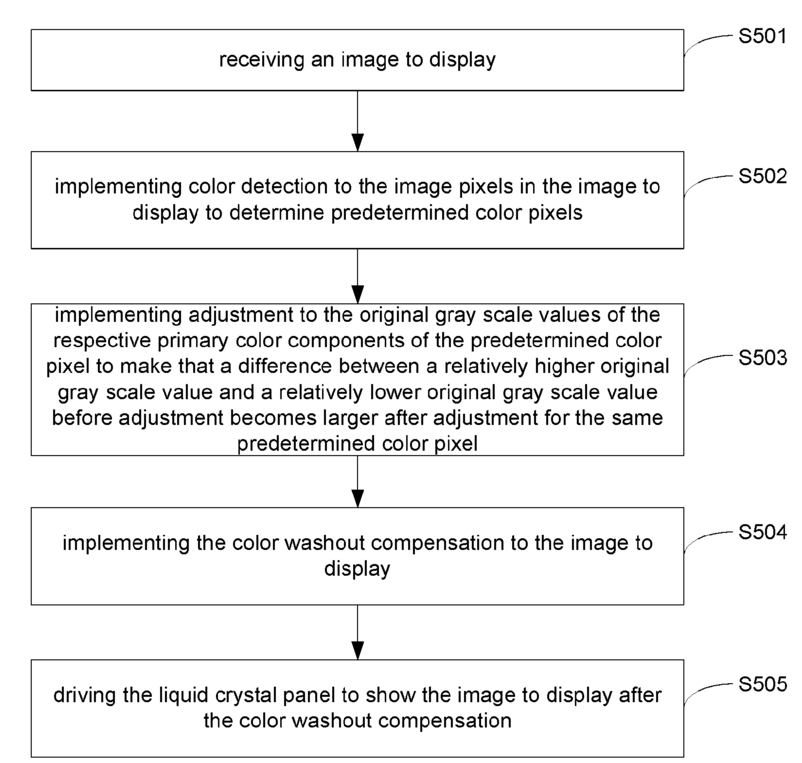 receiving an image to display

S501

implementing color detection to the image pixels in the image to display to determine predetermined color pixels

S502

implementing adjustment to the original gray scale values of the respective primary color components of the predetermined color pixel to make that a difference between a relatively higher original gray scale value and a relatively lower original gray scale value before adjustment becomes larger after adjustment for the same predetermined color pixel

S503

implementing the color washout compensation to the image to display

S504

driving the liquid crystal panel to show the image to display after the color washout compensation

S505